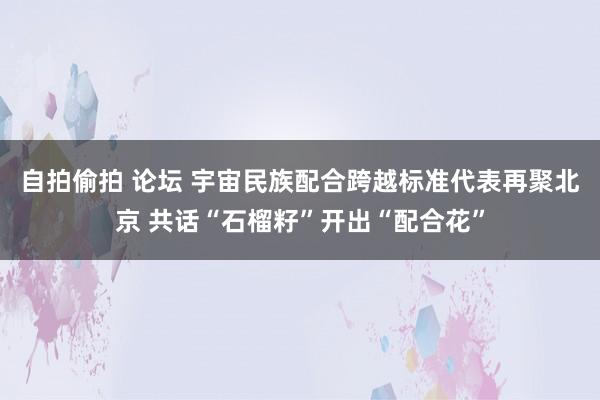 自拍偷拍 论坛 宇宙民族配合跨越标准代表再聚北京 共话“石榴籽”开出“配合花”